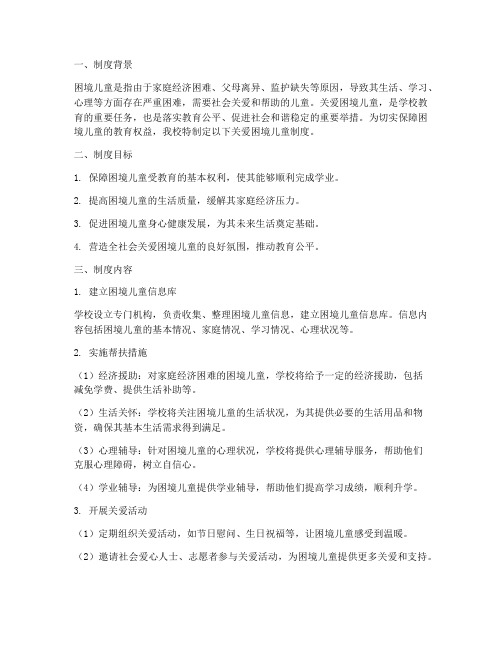 一、制度背景

困境儿童是指由于家庭经济困难、父母离异、监护缺失等原因，导致其生活、学习、心理等方面存在严重困难，需要社会关爱和帮助的儿童。关爱困境儿童，是学校教育的重要任务，也是落实教育公平、促进社会和谐稳定的重要举措。为切实保障困境儿童的教育权益，我校特制定以下关爱困境儿童制度。

二、制度目标

1. 保障困境儿童受教育的基本权利，使其能够顺利完成学业。

2. 提高困境儿童的生活质量，缓解其家庭经济压力。

3. 促进困境儿童身心健康发展，为其未来生活奠定基础。

4. 营造全社会关爱困境儿童的良好氛围，推动教育公平。

三、制度内容

1. 建立困境儿童信息库

学校设立专门机构，负责收集、整理困境儿童信息，建立困境儿童信息库。信息内容包括困境儿童的基本情况、家庭情况、学习情况、心理状况等。

2. 实施帮扶措施

（1）经济援助：对家庭经济困难的困境儿童，学校将给予一定的经济援助，包括减免学费、提供生活补助等。

（2）生活关怀：学校将关注困境儿童的生活状况，为其提供必要的生活用品和物资，确保其基本生活需求得到满足。

（3）心理辅导：针对困境儿童的心理状况，学校将提供心理辅导服务，帮助他们克服心理障碍，树立自信心。

（4）学业辅导：为困境儿童提供学业辅导，帮助他们提高学习成绩，顺利升学。

3. 开展关爱活动

（1）定期组织关爱活动，如节日慰问、生日祝福等，让困境儿童感受到温暖。

（2）邀请社会爱心人士、志愿者参与关爱活动，为困境儿童提供更多关爱和支持。